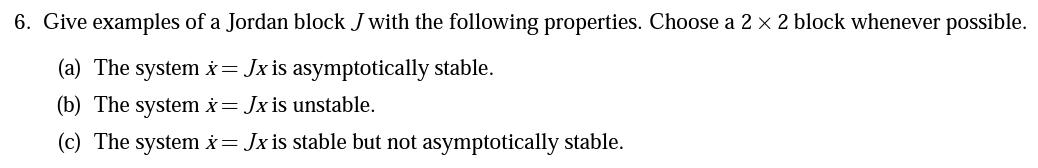 6. Give examples of a Jordan block $J$ with the following properties. Choose a $2 \times 2$ block whenever possible.

(a) The system $\dot{x} = Jx$ is asymptotically stable.

(b) The system $\dot{x} = Jx$ is unstable.

(c) The system $\dot{x} = Jx$ is stable but not asymptotically stable.